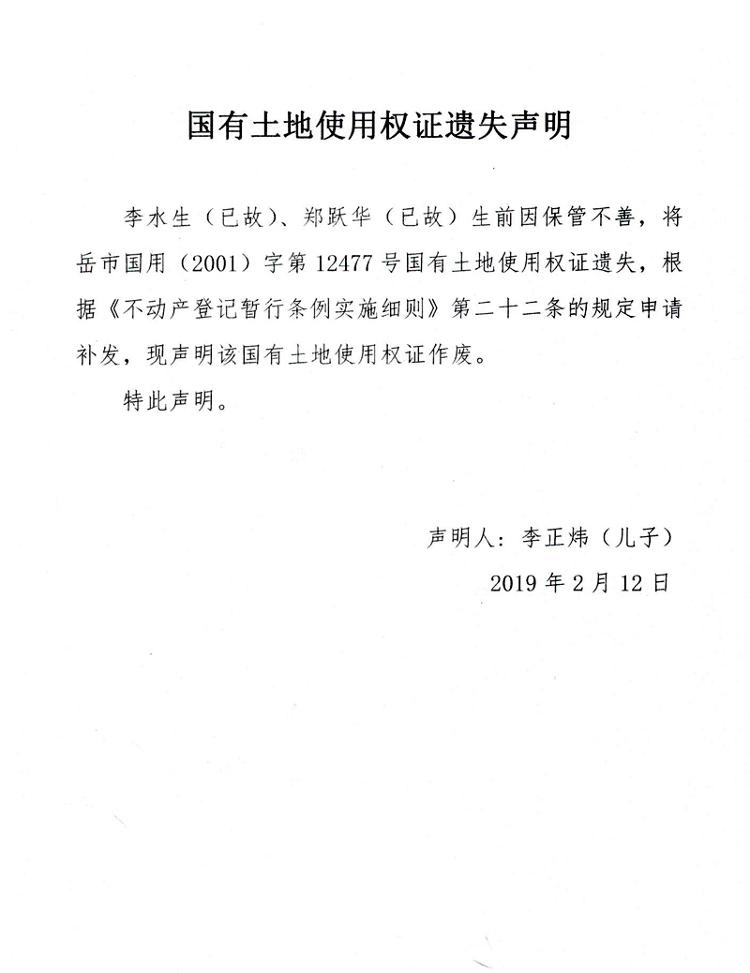 国有土地使用权证遗失声明

李水生（已故）、郑跃华（已故）生前因保管不善，将岳市国用（2001）字第 12477 号国有土地使用权证遗失，根据《不动产登记暂行条例实施细则》第二十二条的规定申请补发，现声明该国有土地使用权证作废。

特此声明。

声明人：李正炜（儿子）

2019 年 2 月 12 日